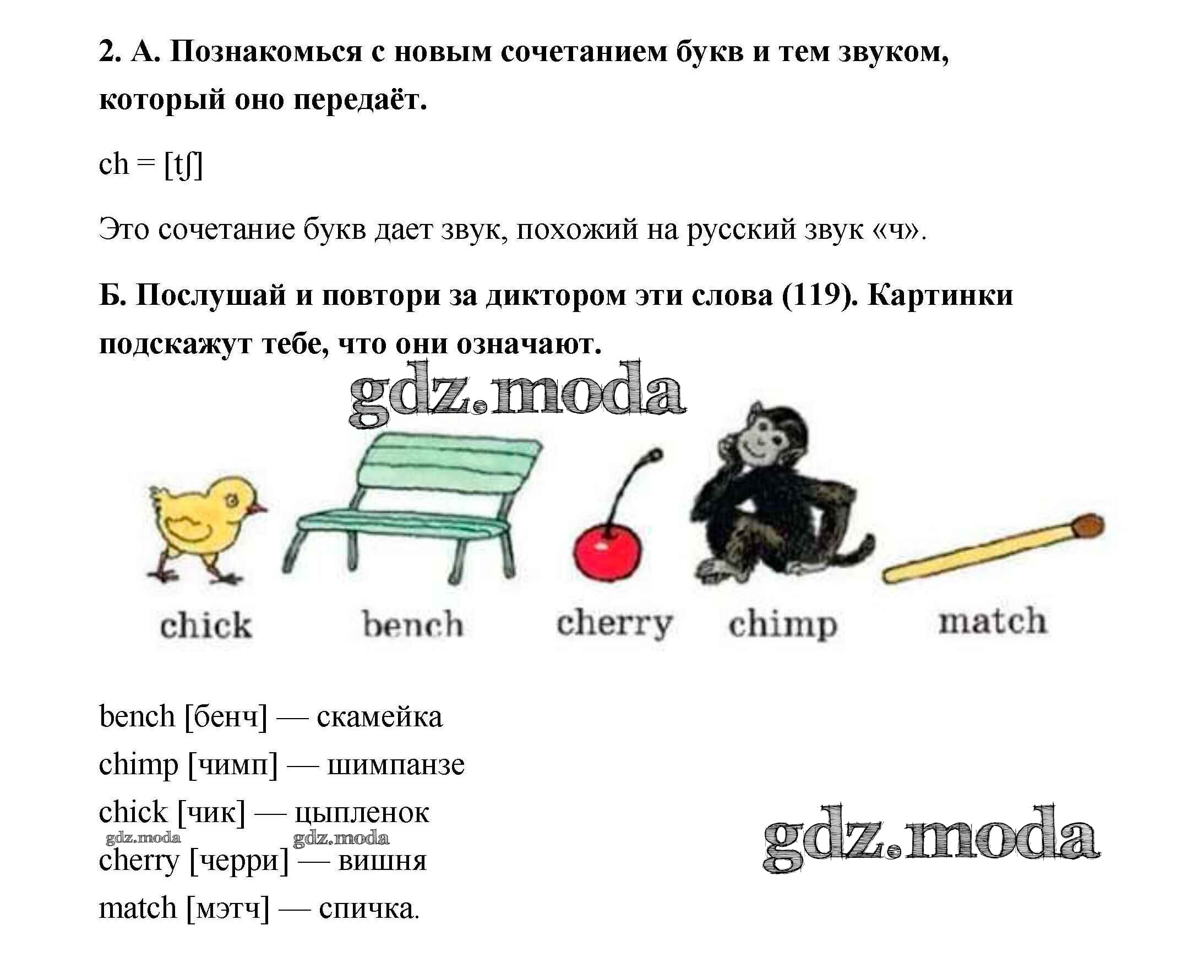 2. А. Познакомься с новым сочетанием букв и тем звуком, который оно передаёт.

ch = [tʃ]

Это сочетание букв дает звук, похожий на русский звук «ч».

Б. Послушай и повтори за диктором эти слова (119). Картинки подскажут тебе, что они означают.

chick

bench

cherry

chimp

match

bench [бенч] — скамейка
chimp [чимп] — шимпанзе
chick [чик] — цыпленок
cherry [черри] — вишня
match [мэтч] — спичка.

gdz.moda